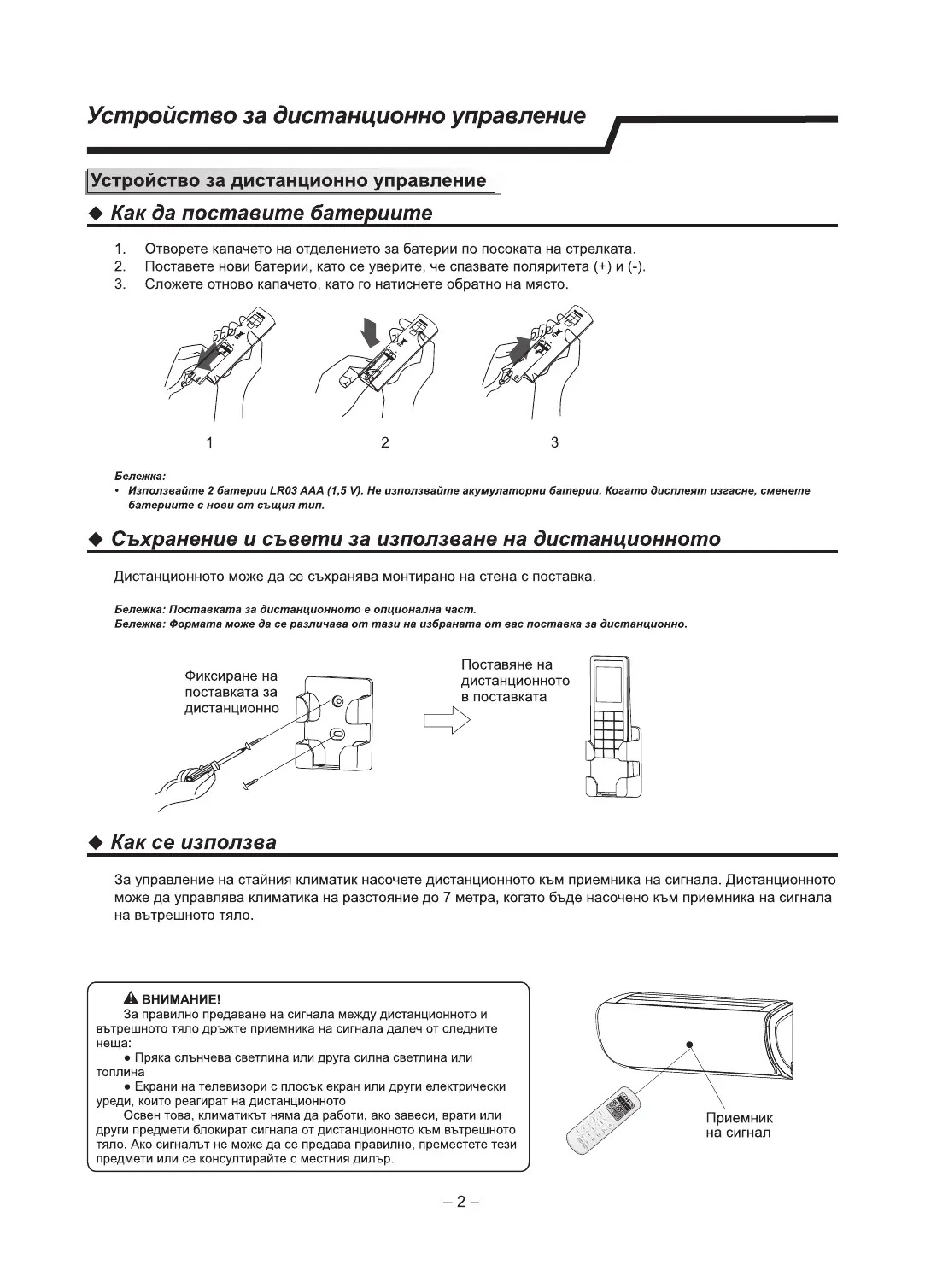 Устройство за дистанционно управление

Устройство за дистанционно управление

◆ Как да поставите батериите

1. Отворете капачето на отделението за батерии по посоката на стрелката.
2. Поставете нови батерии, като се уверите, че спазвате поляритета (+) и (-).
3. Сложете отново капачето, като го натиснете обратно на място.

1 2 3

Бележка:
• Използвайте 2 батерии LR03 AAA (1,5 V). Не използвайте акумулаторни батерии. Когато дисплеят изгасне, сменете батериите с нови от същия тип.

◆ Съхранение и съвети за използване на дистанционното

Дистанционното може да се съхранява монтирано на стена с поставка.

Бележка: Поставката за дистанционното е опционална част.
Бележка: Формата може да се различава от тази на избраната от вас поставка за дистанционно.

Фиксиране на поставката за дистанционно

Поставяне на дистанционното в поставката

◆ Как се използва

За управление на стайния климатик насочете дистанционното към приемника на сигнала. Дистанционното може да управлява климатика на разстояние до 7 метра, когато бъде насочено към приемника на сигнала на вътрешното тяло.

ВНИМАНИЕ!
За правилно предаване на сигнала между дистанционното и вътрешното тяло дръжте приемника на сигнала далеч от следните неща:
● Пряка слънчева светлина или друга силна светлина или топлина
● Екрани на телевизори с плосък екран или други електрически уреди, които реагират на дистанционното
Освен това, климатикът няма да работи, ако завеси, врати или други предмети блокират сигнала от дистанционното към вътрешното тяло. Ако сигналът не може да се предава правилно, преместете тези предмети или се консултирайте с местния дилър.

Приемник на сигнал

– 2 –